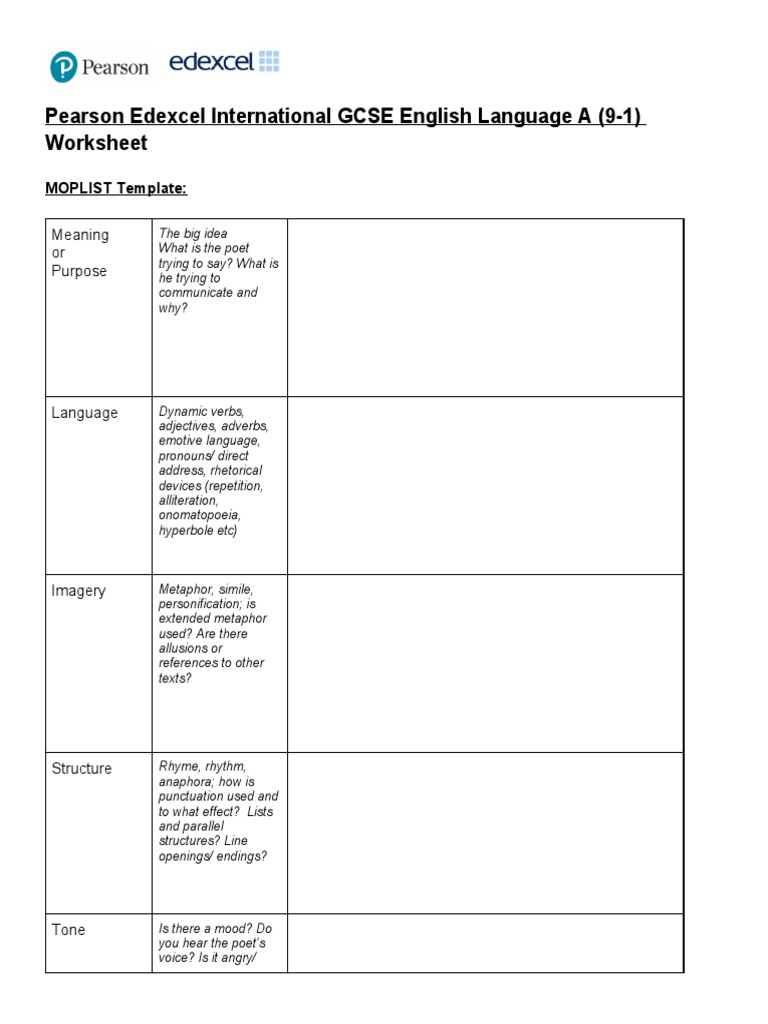 Pearson edexcel

Pearson Edexcel International GCSE English Language A (9-1) Worksheet

MOPLIST Template:

| | | |
|---|---|---|
| Meaning or Purpose | The big idea What is the poet trying to say? What is he trying to communicate and why? | |
| Language | Dynamic verbs, adjectives, adverbs, emotive language, pronouns/ direct address, rhetorical devices (repetition, alliteration, onomatopoeia, hyperbole etc) | |
| Imagery | Metaphor, simile, personification; is extended metaphor used? Are there allusions or references to other texts? | |
| Structure | Rhyme, rhythm, anaphora; how is punctuation used and to what effect? Lists and parallel structures? Line openings/ endings? | |
| Tone | Is there a mood? Do you hear the poet's voice? Is it angry/ | |